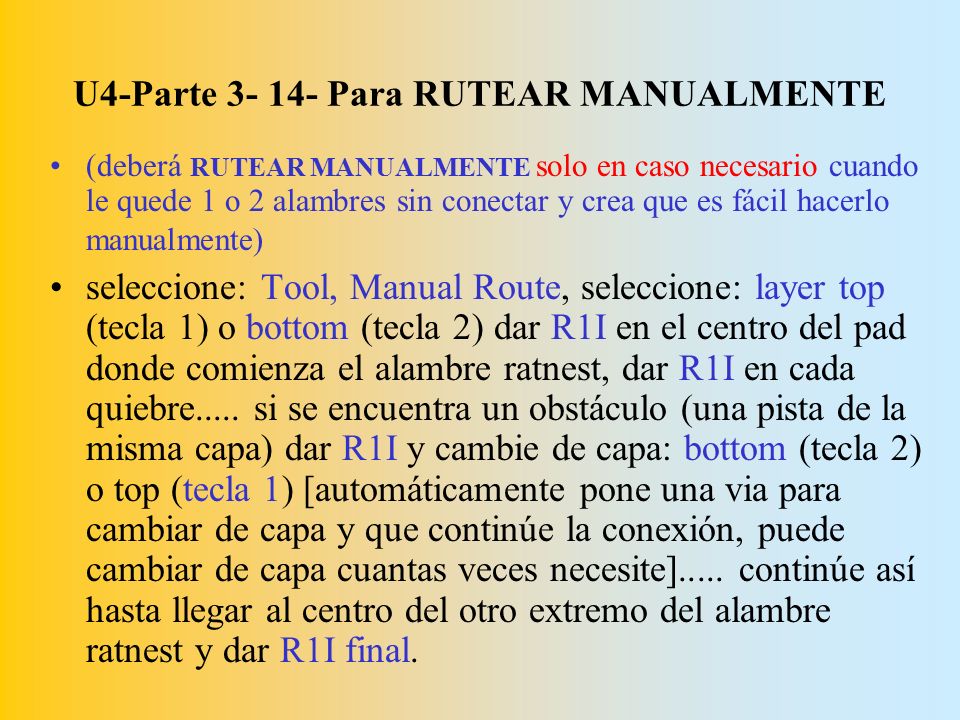 U4-Parte 3- 14- Para RUTEAR MANUALMENTE

• (deberá RUTEAR MANUALMENTE solo en caso necesario cuando le quede 1 o 2 alambres sin conectar y crea que es fácil hacerlo manualmente)

• seleccione: Tool, Manual Route, seleccione: layer top (tecla 1) o bottom (tecla 2) dar R1I en el centro del pad donde comienza el alambre ratnest, dar R1I en cada quiebre..... si se encuentra un obstáculo (una pista de la misma capa) dar R1I y cambie de capa: bottom (tecla 2) o top (tecla 1) [automáticamente pone una via para cambiar de capa y que continúe la conexión, puede cambiar de capa cuantas veces necesite]..... continúe así hasta llegar al centro del otro extremo del alambre ratnest y dar R1I final.